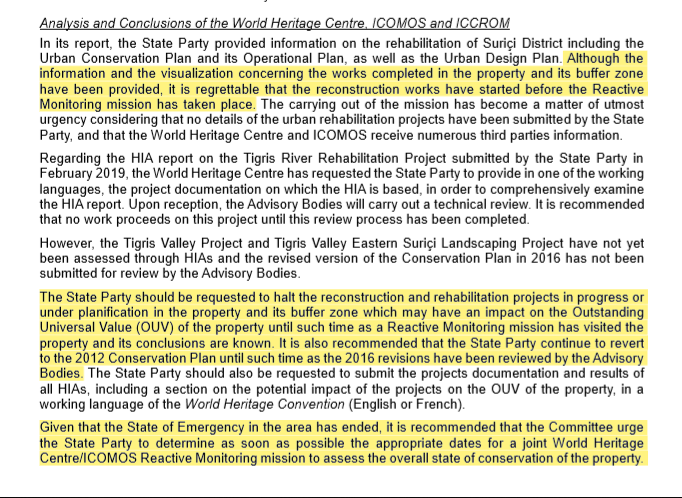 Analysis and Conclusions of the World Heritage Centre, ICOMOS and ICCROM

In its report, the State Party provided information on the rehabilitation of Suriçi District including the Urban Conservation Plan and its Operational Plan, as well as the Urban Design Plan. Although the information and the visualization concerning the works completed in the property and its buffer zone have been provided, it is regrettable that the reconstruction works have started before the Reactive Monitoring mission has taken place. The carrying out of the mission has become a matter of utmost urgency considering that no details of the urban rehabilitation projects have been submitted by the State Party, and that the World Heritage Centre and ICOMOS receive numerous third parties information.

Regarding the HIA report on the Tigris River Rehabilitation Project submitted by the State Party in February 2019, the World Heritage Centre has requested the State Party to provide in one of the working languages, the project documentation on which the HIA is based, in order to comprehensively examine the HIA report. Upon reception, the Advisory Bodies will carry out a technical review. It is recommended that no work proceeds on this project until this review process has been completed.

However, the Tigris Valley Project and Tigris Valley Eastern Suriçi Landscaping Project have not yet been assessed through HIAs and the revised version of the Conservation Plan in 2016 has not been submitted for review by the Advisory Bodies.

The State Party should be requested to halt the reconstruction and rehabilitation projects in progress or under planification in the property and its buffer zone which may have an impact on the Outstanding Universal Value (OUV) of the property until such time as a Reactive Monitoring mission has visited the property and its conclusions are known. It is also recommended that the State Party continue to revert to the 2012 Conservation Plan until such time as the 2016 revisions have been reviewed by the Advisory Bodies. The State Party should also be requested to submit the projects documentation and results of all HIAs, including a section on the potential impact of the projects on the OUV of the property, in a working language of the World Heritage Convention (English or French).

Given that the State of Emergency in the area has ended, it is recommended that the Committee urge the State Party to determine as soon as possible the appropriate dates for a joint World Heritage Centre/ICOMOS Reactive Monitoring mission to assess the overall state of conservation of the property.